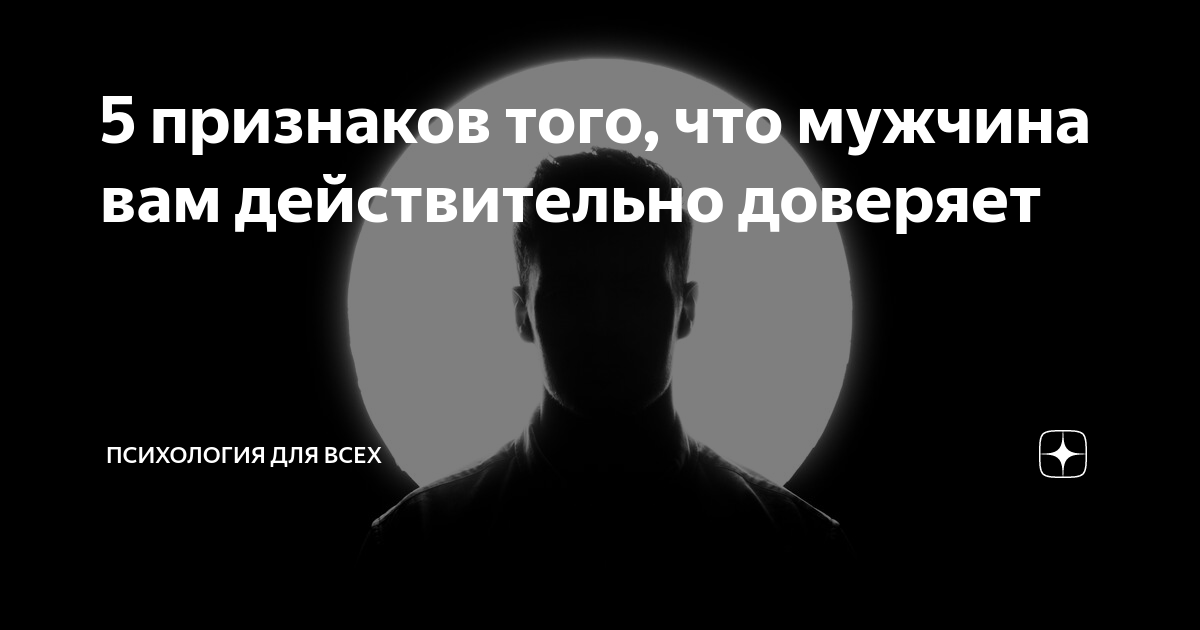 5 признаков того, что мужчина вам действительно доверяет

ПСИХОЛОГИЯ ДЛЯ ВСЕХ